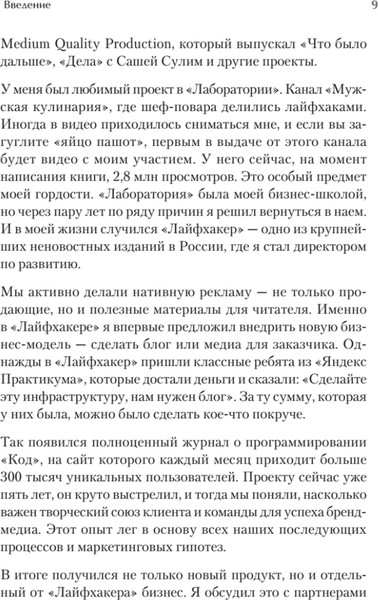 Введение

9

Medium Quality Production, который выпускал «Что было дальше», «Дела» с Сашей Сулим и другие проекты.

У меня был любимый проект в «Лаборатории». Канал «Мужская кулинария», где шеф-повара делились лайфхаками. Иногда в видео приходилось сниматься мне, и если вы загуглите «яйцо пашот», первым в выдаче от этого канала будет видео с моим участием. У него сейчас, на момент написания книги, 2,8 млн просмотров. Это особый предмет моей гордости. «Лаборатория» была моей бизнес-школой, но через пару лет по ряду причин я решил вернуться в наем. И в моей жизни случился «Лайфхакер» — одно из крупнейших неновостных изданий в России, где я стал директором по развитию.

Мы активно делали нативную рекламу — не только продающие, но и полезные материалы для читателя. Именно в «Лайфхакере» я впервые предложил внедрить новую бизнес-модель — сделать блог или медиа для заказчика. Однажды в «Лайфхакер» пришли классные ребята из «Яндекс Практикума», которые достали деньги и сказали: «Сделайте эту инфраструктуру, нам нужен блог». За ту сумму, которая у них была, можно было сделать кое-что покруче.

Так появился полноценный журнал о программировании «Код», на сайт которого каждый месяц приходит больше 300 тысяч уникальных пользователей. Проекту сейчас уже пять лет, он круто выстрелил, и тогда мы поняли, насколько важен творческий союз клиента и команды для успеха бренд-медиа. Этот опыт лег в основу всех наших последующих процессов и маркетинговых гипотез.

В итоге получился не только новый продукт, но и отдельный от «Лайфхакера» бизнес. Я обсудил это с партнерами